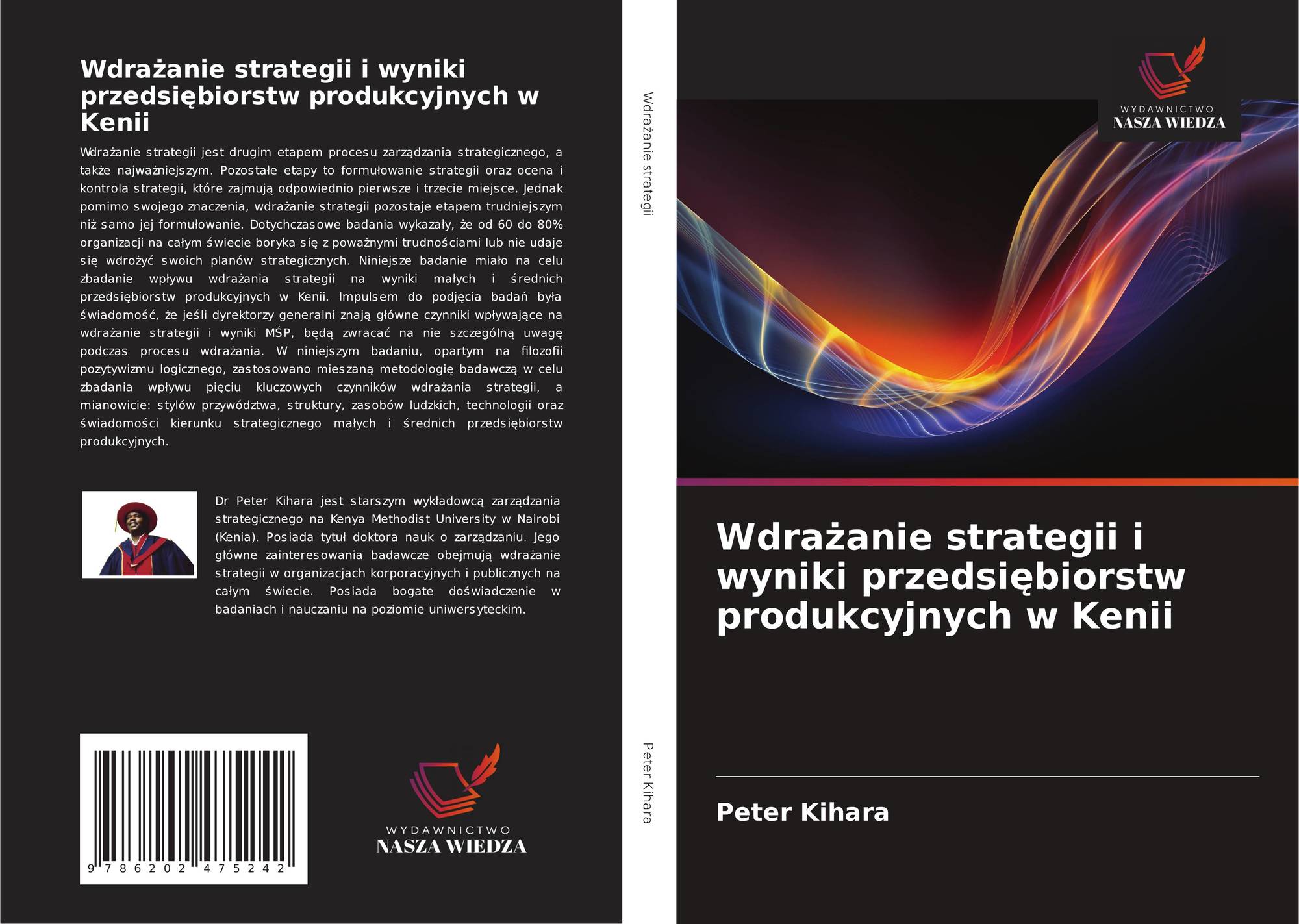 Wdrażanie strategii i wyniki przedsiębiorstw produkcyjnych w Kenii

Wdrażanie strategii jest drugim etapem procesu zarządzania strategicznego, a także najważniejszym. Pozostałe etapy to formułowanie strategii oraz ocena i kontrola strategii, które zajmują odpowiednio pierwsze i trzecie miejsce. Jednak pomimo swojego znaczenia, wdrażanie strategii pozostaje etapem trudniejszym niż samo jej formułowanie. Dotychczasowe badania wykazały, że od 60 do 80% organizacji na całym świecie boryka się z poważnymi trudnościami lub nie udaje się wdrożyć swoich planów strategicznych. Niniejsze badanie miało na celu zbadanie wpływu wdrażania strategii na wyniki małych i średnich przedsiębiorstw produkcyjnych w Kenii. Impulsem do podjęcia badań była świadomość, że jeśli dyrektorzy generalni znają główne czynniki wpływające na wdrażanie strategii i wyniki MŚP, będą zwracać na nie szczególną uwagę podczas procesu wdrażania. W niniejszym badaniu, opartym na filozofii pozytywizmu logicznego, zastosowano mieszaną metodologię badawczą w celu zbadania wpływu pięciu kluczowych czynników wdrażania strategii, a mianowicie: stylów przywództwa, struktury, zasobów ludzkich, technologii oraz świadomości kierunku strategicznego małych i średnich przedsiębiorstw produkcyjnych.

Dr Peter Kihara jest starszym wykładowcą zarządzania strategicznego na Kenya Methodist University w Nairobi (Kenia). Posiada tytuł doktora nauk o zarządzaniu. Jego główne zainteresowania badawcze obejmują wdrażanie strategii w organizacjach korporacyjnych i publicznych na całym świecie. Posiada bogate doświadczenie w badaniach i nauczaniu na poziomie uniwersyteckim.

9 786202 475242

WYDAWNICTWO
NASZA WIEDZA

Wdrażanie strategii

Peter Kihara

WYDAWNICTWO
NASZA WIEDZA

Wdrażanie strategii i wyniki przedsiębiorstw produkcyjnych w Kenii

Peter Kihara